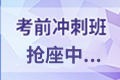 考前冲刺班
抢座中...